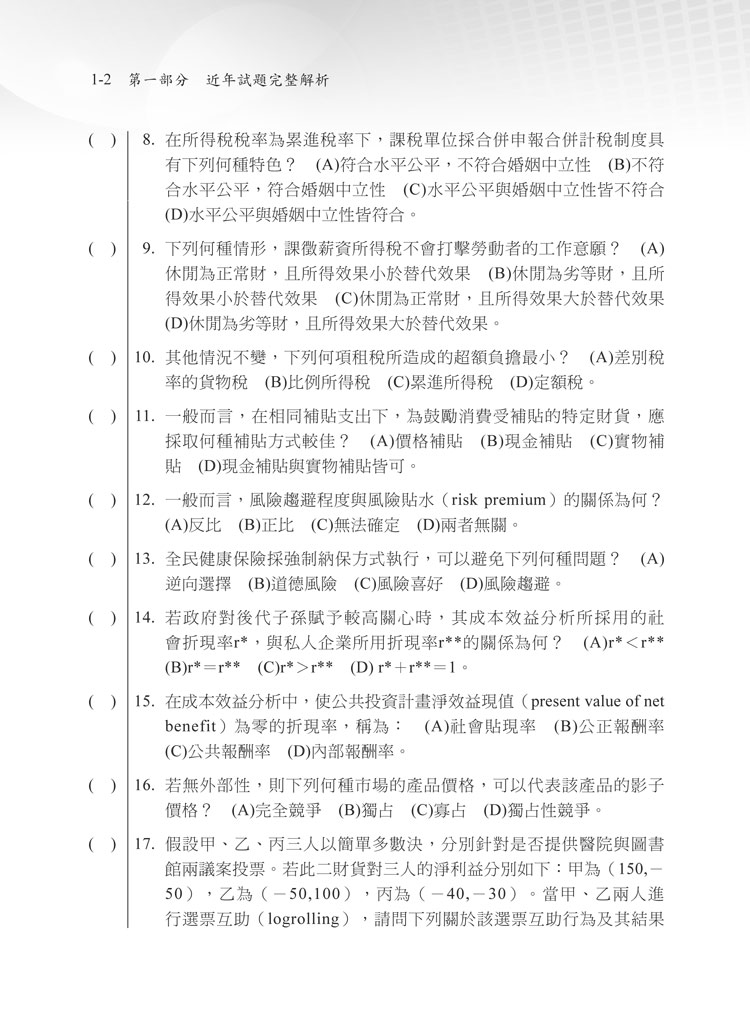 1-2 第一部分 近年試題完整解析

( ) 8. 在所得稅稅率為累進稅率下，課稅單位採合併申報合併計稅制度具有下列何種特色？ (A)符合水平公平，不符合婚姻中立性 (B)不符合水平公平，符合婚姻中立性 (C)水平公平與婚姻中立性皆不符合 (D)水平公平與婚姻中立性皆符合。

( ) 9. 下列何種情形，課徵薪資所得稅不會打擊勞動者的工作意願？ (A)休閒為正常財，且所得效果小於替代效果 (B)休閒為劣等財，且所得效果小於替代效果 (C)休閒為正常財，且所得效果大於替代效果 (D)休閒為劣等財，且所得效果大於替代效果。

( ) 10. 其他情況不變，下列何項租稅所造成的超額負擔最小？ (A)差別稅率的貨物稅 (B)比例所得稅 (C)累進所得稅 (D)定額稅。

( ) 11. 一般而言，在相同補貼支出下，為鼓勵消費受補貼的特定財貨，應採取何種補貼方式較佳？ (A)價格補貼 (B)現金補貼 (C)實物補貼 (D)現金補貼與實物補貼皆可。

( ) 12. 一般而言，風險趨避程度與風險貼水（risk premium）的關係為何？ (A)反比 (B)正比 (C)無法確定 (D)兩者無關。

( ) 13. 全民健康保險採強制納保方式執行，可以避免下列何種問題？ (A)逆向選擇 (B)道德風險 (C)風險喜好 (D)風險趨避。

( ) 14. 若政府對後代子孫賦予較高關心時，其成本效益分析所採用的社會折現率r*，與私人企業所用折現率r**的關係為何？ (A)r*＜r** (B)r*＝r** (C)r*＞r** (D) r*＋r**＝1。

( ) 15. 在成本效益分析中，使公共投資計畫淨效益現值（present value of net benefit）為零的折現率，稱為： (A)社會貼現率 (B)公正報酬率 (C)公共報酬率 (D)內部報酬率。

( ) 16. 若無外部性，則下列何種市場的產品價格，可以代表該產品的影子價格？ (A)完全競爭 (B)獨占 (C)寡占 (D)獨占性競爭。

( ) 17. 假設甲、乙、丙三人以簡單多數決，分別針對是否提供醫院與圖書館兩議案投票。若此二財貨對三人的淨利益分別如下：甲為（150,－50），乙為（－50,100），丙為（－40,－30）。當甲、乙兩人進行選票互助（logrolling），請問下列關於該選票互助行為及其結果